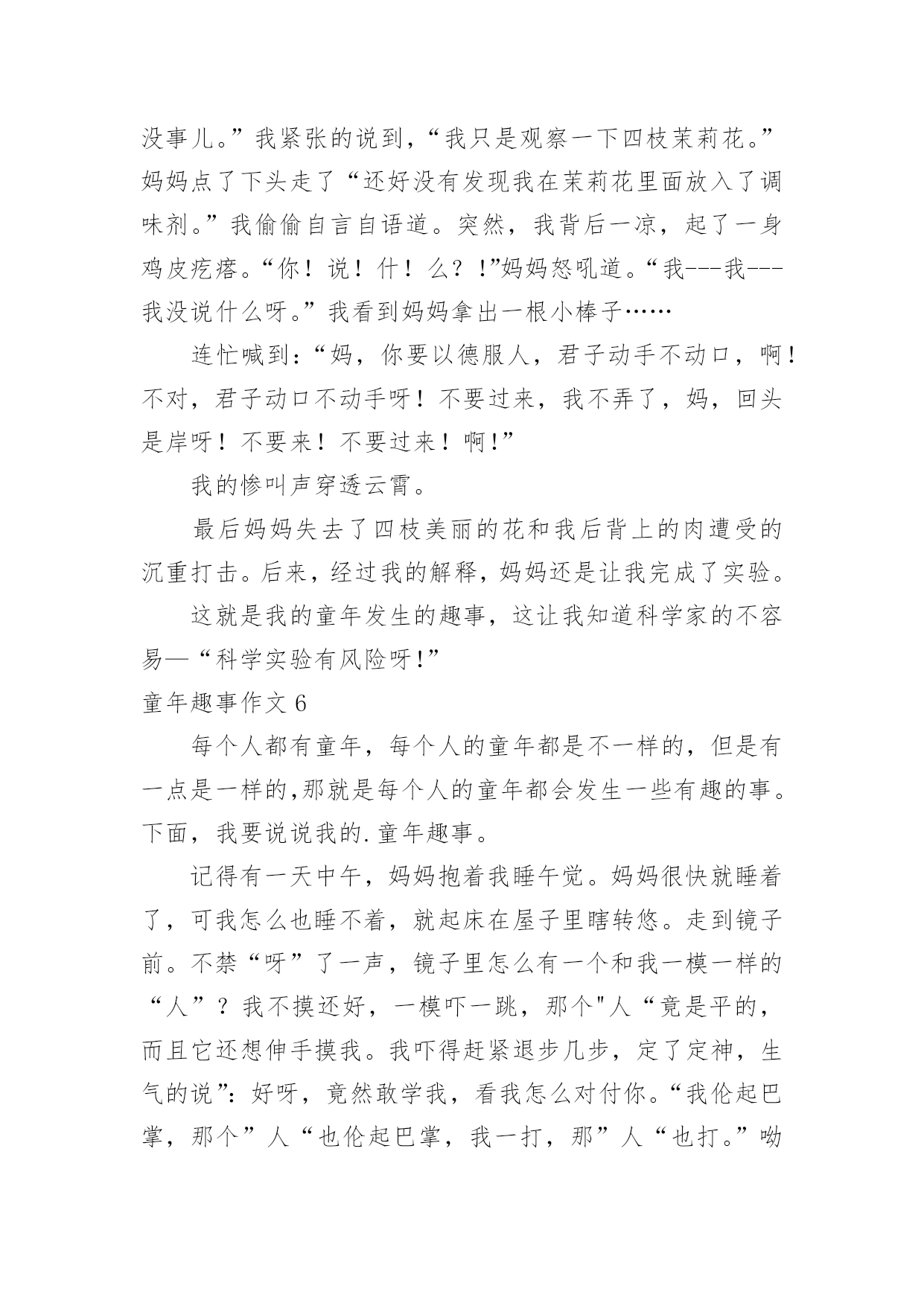 没事儿。”我紧张的说到，“我只是观察一下四枝茉莉花。”妈妈点了下头走了“还好没有发现我在茉莉花里面放入了调味剂。”我偷偷自言自语道。突然，我背后一凉，起了一身鸡皮疙瘩。“你！说！什！么？！”妈妈怒吼道。“我---我---我没说什么呀。”我看到妈妈拿出一根小棒子……

连忙喊到：“妈，你要以德服人，君子动手不动口，啊！不对，君子动口不动手呀！不要过来，我不弄了，妈，回头是岸呀！不要来！不要过来！啊！”

我的惨叫声穿透云霄。

最后妈妈失去了四枝美丽的花和我后背上的肉遭受的沉重打击。后来，经过我的解释，妈妈还是让我完成了实验。

这就是我的童年发生的趣事，这让我知道科学家的不容易—“科学实验有风险呀！”

童年趣事作文 6

每个人都有童年，每个人的童年都是不一样的，但是有一点是一样的,那就是每个人的童年都会发生一些有趣的事。下面，我要说说我的.童年趣事。

记得有一天中午，妈妈抱着我睡午觉。妈妈很快就睡着了，可我怎么也睡不着，就起床在屋子里瞎转悠。走到镜子前。不禁“呀”了一声，镜子里怎么有一个和我一模一样的“人”？我不摸还好，一模吓一跳，那个"人“竟是平的，而且它还想伸手摸我。我吓得赶紧退步几步，定了定神，生气的说”：好呀，竟然敢学我，看我怎么对付你。“我伦起巴掌，那个”人“也伦起巴掌，我一打，那”人“也打。”呦